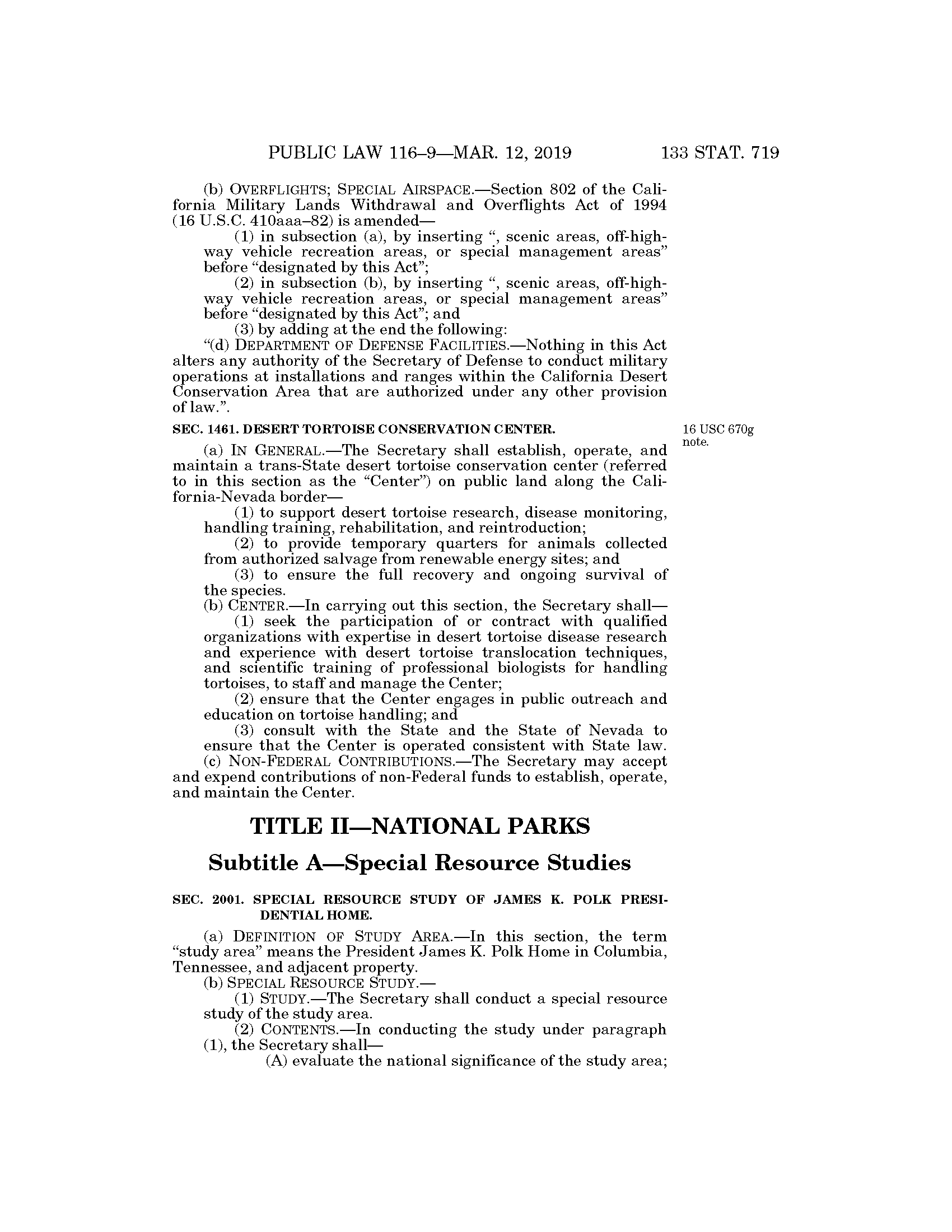 PUBLIC LAW 116–9—MAR. 12, 2019 133 STAT. 719

(b) OVERFLIGHTS; SPECIAL AIRSPACE.—Section 802 of the California Military Lands Withdrawal and Overflights Act of 1994 (16 U.S.C. 410aaa–82) is amended—

(1) in subsection (a), by inserting ", scenic areas, off-highway vehicle recreation areas, or special management areas" before "designated by this Act";

(2) in subsection (b), by inserting ", scenic areas, off-highway vehicle recreation areas, or special management areas" before "designated by this Act"; and

(3) by adding at the end the following:

"(d) DEPARTMENT OF DEFENSE FACILITIES.—Nothing in this Act alters any authority of the Secretary of Defense to conduct military operations at installations and ranges within the California Desert Conservation Area that are authorized under any other provision of law.".

SEC. 1461. DESERT TORTOISE CONSERVATION CENTER.

16 USC 670g note.

(a) IN GENERAL.—The Secretary shall establish, operate, and maintain a trans-State desert tortoise conservation center (referred to in this section as the "Center") on public land along the California-Nevada border—

(1) to support desert tortoise research, disease monitoring, handling training, rehabilitation, and reintroduction;

(2) to provide temporary quarters for animals collected from authorized salvage from renewable energy sites; and

(3) to ensure the full recovery and ongoing survival of the species.

(b) CENTER.—In carrying out this section, the Secretary shall—

(1) seek the participation of or contract with qualified organizations with expertise in desert tortoise disease research and experience with desert tortoise translocation techniques, and scientific training of professional biologists for handling tortoises, to staff and manage the Center;

(2) ensure that the Center engages in public outreach and education on tortoise handling; and

(3) consult with the State and the State of Nevada to ensure that the Center is operated consistent with State law.

(c) NON-FEDERAL CONTRIBUTIONS.—The Secretary may accept and expend contributions of non-Federal funds to establish, operate, and maintain the Center.

TITLE II—NATIONAL PARKS

Subtitle A—Special Resource Studies

SEC. 2001. SPECIAL RESOURCE STUDY OF JAMES K. POLK PRESIDENTIAL HOME.

(a) DEFINITION OF STUDY AREA.—In this section, the term "study area" means the President James K. Polk Home in Columbia, Tennessee, and adjacent property.

(b) SPECIAL RESOURCE STUDY.—

(1) STUDY.—The Secretary shall conduct a special resource study of the study area.

(2) CONTENTS.—In conducting the study under paragraph (1), the Secretary shall—

(A) evaluate the national significance of the study area;